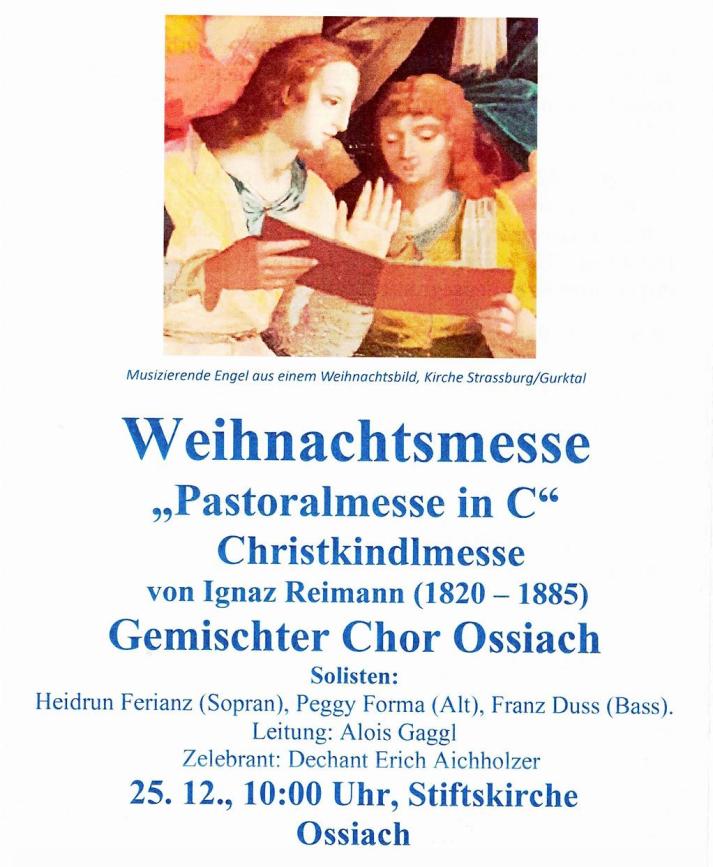 Musizierende Engel aus einem Weihnachtsbild, Kirche Strassburg/Gurktal

Weihnachtsmesse

„Pastoralmesse in C“

Christkindlmesse

von Ignaz Reimann (1820 – 1885)

Gemischter Chor Ossiach

Solisten:

Heidrun Ferianz (Sopran), Peggy Forma (Alt), Franz Duss (Bass).

Leitung: Alois Gaggl

Zelebrant: Dechant Erich Aichholzer

25. 12., 10:00 Uhr, Stiftskirche Ossiach